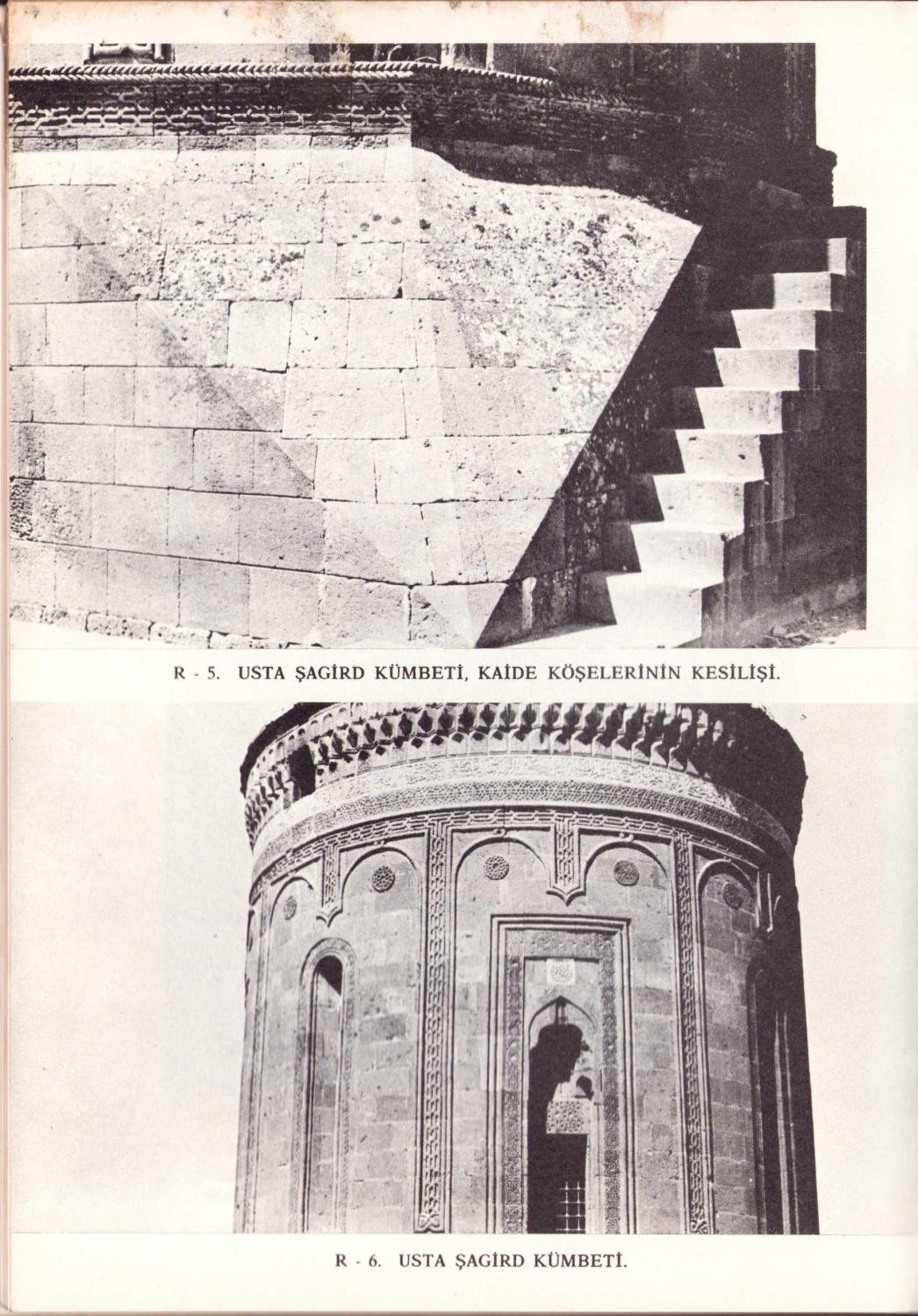 R - 5. USTA ŞAGİRD KÜMBETİ, KAİDE KÖŞELERİNİN KESİLİŞİ.

R - 6. USTA ŞAGİRD KÜMBETİ.